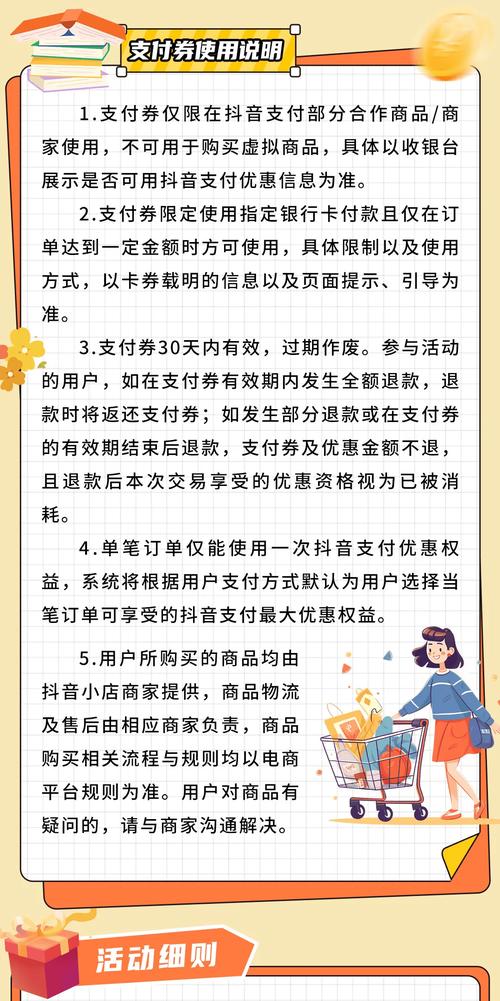 支付券使用说明

1.支付券仅限在抖音支付部分合作商品/商家使用，不可用于购买虚拟商品，具体以收银台展示是否可用抖音支付优惠信息为准。

2.支付券限定使用指定银行卡付款且仅在订单达到一定金额时方可使用，具体限制以及使用方式，以卡券载明的信息以及页面提示、引导为准。

3.支付券30天内有效，过期作废。参与活动的用户，如在支付券有效期内发生全额退款，退款时将返还支付券；如发生部分退款或在支付券的有效期结束后退款，支付券及优惠金额不退，且退款后本次交易享受的优惠资格视为已被消耗。

4.单笔订单仅能使用一次抖音支付优惠权益，系统将根据用户支付方式默认为用户选择当笔订单可享受的抖音支付最大优惠权益。

5.用户所购买的商品均由抖音小店商家提供，商品物流及售后由相应商家负责，商品购买相关流程与规则均以电商平台规则为准。用户对商品有疑问的，请与商家沟通解决。

活动细则